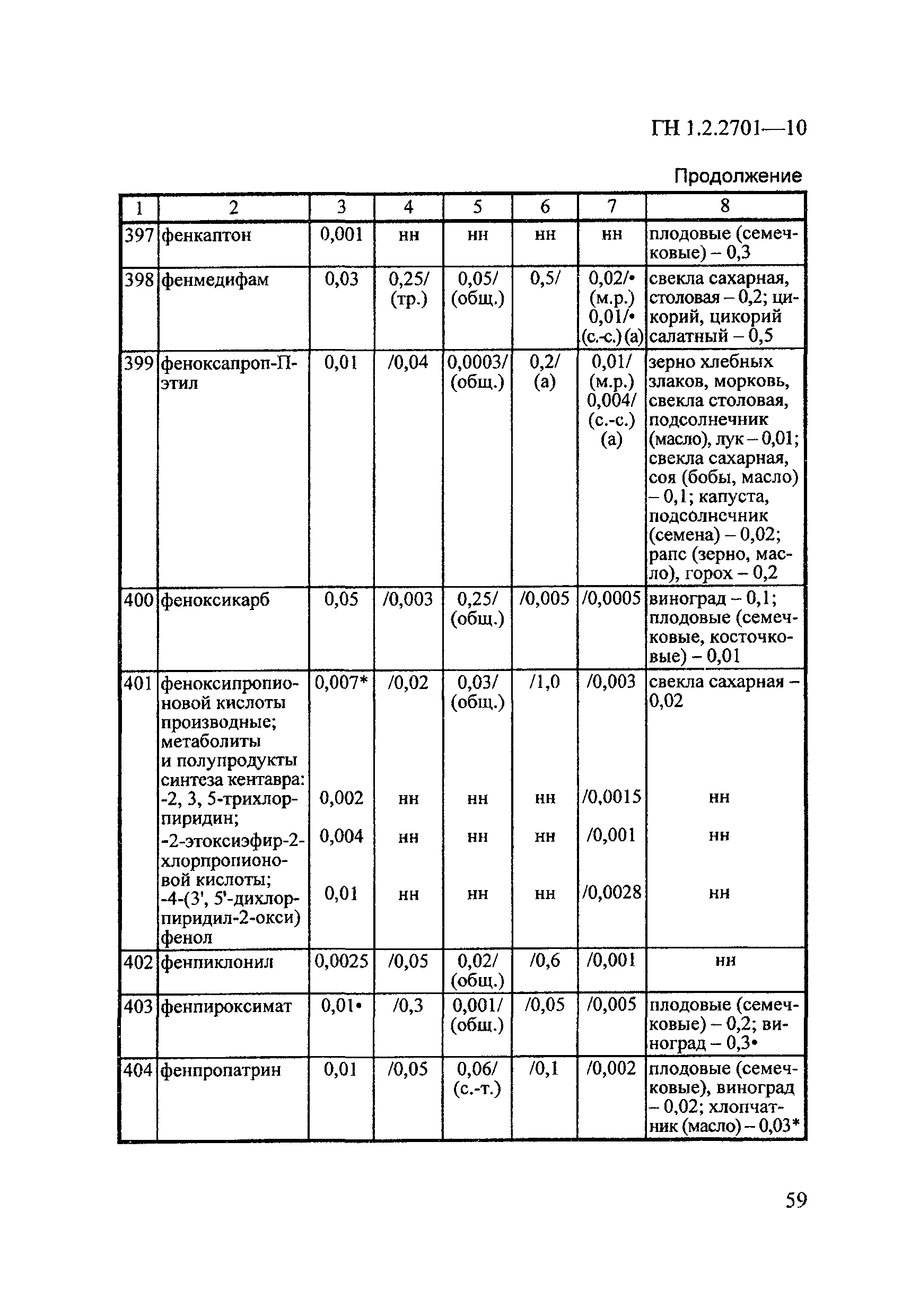 ГН 1.2.2701—10

Продолжение

| 1 | 2 | 3 | 4 | 5 | 6 | 7 | 8 |
|---|---|---|---|---|---|---|---|
| 397 | фенкаптон | 0,001 | нн | нн | нн | нн | плодовые (семечковые) – 0,3 |
| 398 | фенмедифам | 0,03 | 0,25/ (тр.) | 0,05/ (общ.) | 0,5/ | 0,02/• (м.р.) 0,01/• (с.-с.) (а) | свекла сахарная, столовая – 0,2; цикорий, цикорий салатный – 0,5 |
| 399 | феноксапроп-П-этил | 0,01 | /0,04 | 0,0003/ (общ.) | 0,2/ (а) | 0,01/ (м.р.) 0,004/ (с.-с.) (а) | зерно хлебных злаков, морковь, свекла столовая, подсолнечник (масло), лук – 0,01; свекла сахарная, соя (бобы, масло) – 0,1; капуста, подсолнечник (семена) – 0,02; рапс (зерно, масло), горох – 0,2 |
| 400 | феноксикарб | 0,05 | /0,003 | 0,25/ (общ.) | /0,005 | /0,0005 | виноград – 0,1; плодовые (семечковые, косточковые) – 0,01 |
| 401 | феноксипропионовой кислоты производные; метаболиты и полупродукты синтеза кентавра: | 0,007* | /0,02 | 0,03/ (общ.) | /1,0 | /0,003 | свекла сахарная – 0,02 |
| | -2, 3, 5-трихлорпиридин; | 0,002 | нн | нн | нн | /0,0015 | нн |
| | -2-этоксиэфир-2-хлорпропионовой кислоты; | 0,004 | нн | нн | нн | /0,001 | нн |
| | -4-(3', 5'-дихлорпиридил-2-окси) фенол | 0,01 | нн | нн | нн | /0,0028 | нн |
| 402 | фенпиклонил | 0,0025 | /0,05 | 0,02/ (общ.) | /0,6 | /0,001 | нн |
| 403 | фенпироксимат | 0,01• | /0,3 | 0,001/ (общ.) | /0,05 | /0,005 | плодовые (семечковые) – 0,2; виноград – 0,3• |
| 404 | фенпропатрин | 0,01 | /0,05 | 0,06/ (с.-т.) | /0,1 | /0,002 | плодовые (семечковые), виноград – 0,02; хлопчатник (масло) – 0,03* |

59